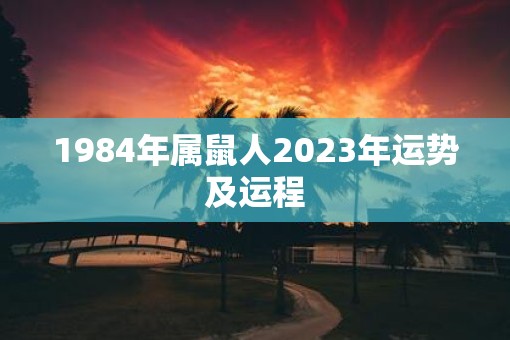 1984年属鼠人2023年运势及运程